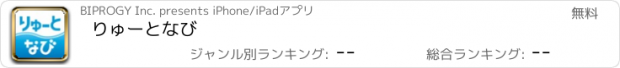 りゅーと
なび

BIPROGY Inc. presents iPhone/iPadアプリ

無料

りゅーとなび

ジャンル別ランキング: --

総合ランキング: --